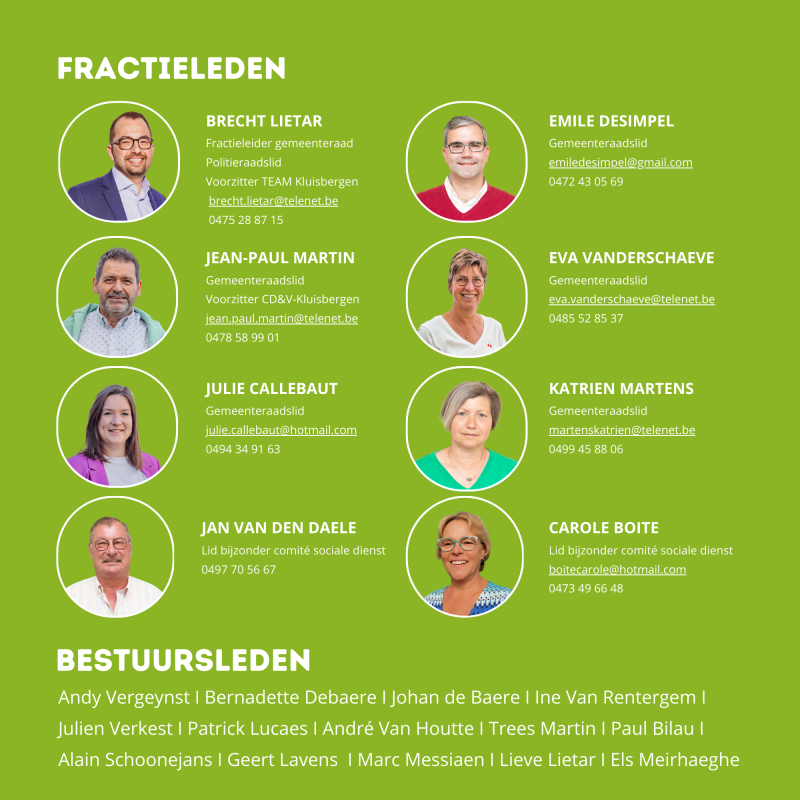 FRACTIELEDEN

BRECHT LIETAR
Fractieleider gemeenteraad
Politieraadslid
Voorzitter TEAM Kluisbergen
brecht.lietar@telenet.be
0475 28 87 15

JEAN-PAUL MARTIN
Gemeenteraadslid
Voorzitter CD&V-Kluisbergen
jean.paul.martin@telenet.be
0478 58 99 01

JULIE CALLEBAUT
Gemeenteraadslid
julie.callebaut@hotmail.com
0494 34 91 63

JAN VAN DEN DAELE
Lid bijzonder comité sociale dienst
0497 70 56 67

EMILE DESIMPEL
Gemeenteraadslid
emiledesimpel@gmail.com
0472 43 05 69

EVA VANDERSCHAEVE
Gemeenteraadslid
eva.vanderschaeve@telenet.be
0485 52 85 37

KATRIEN MARTENS
Gemeenteraadslid
martenskatrien@telenet.be
0499 45 88 06

CAROLE BOITE
Lid bijzonder comité sociale dienst
boitecarole@hotmail.com
0473 49 66 48

BESTUURSLEDEN

Andy Vergeynst I Bernadette Debaere I Johan de Baere I Ine Van Rentergem I Julien Verkest I Patrick Lucaes I André Van Houtte I Trees Martin I Paul Bilau I Alain Schoonejans I Geert Lavens I Marc Messiaen I Lieve Lietar I Els Meirhaeghe